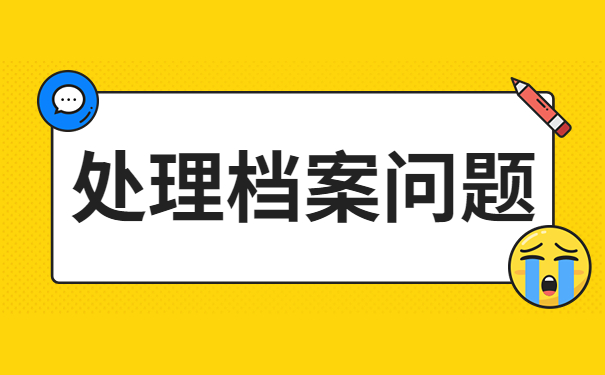 处理档案问题